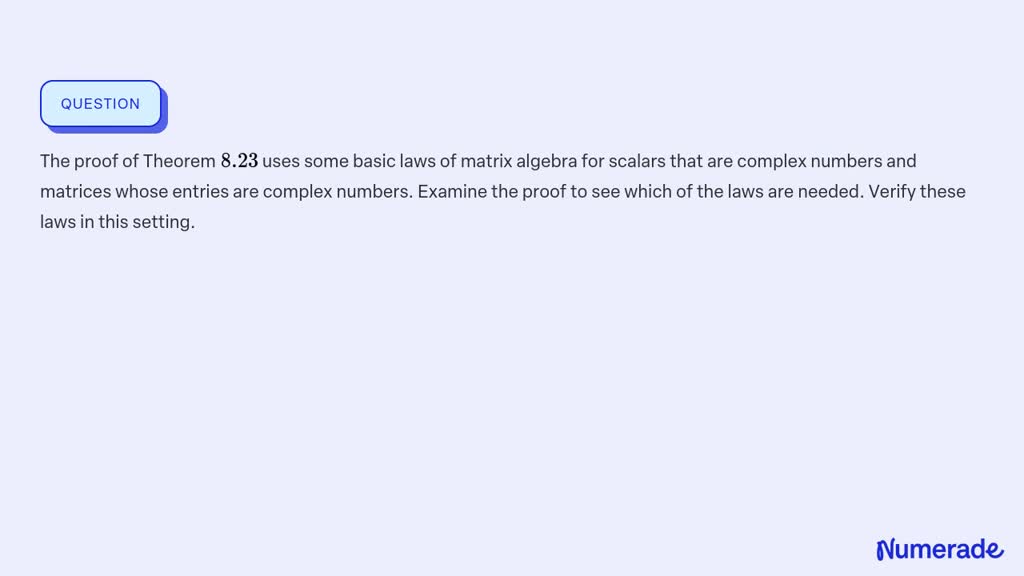 QUESTION

The proof of Theorem $8.23$ uses some basic laws of matrix algebra for scalars that are complex numbers and matrices whose entries are complex numbers. Examine the proof to see which of the laws are needed. Verify these laws in this setting.

Numerade